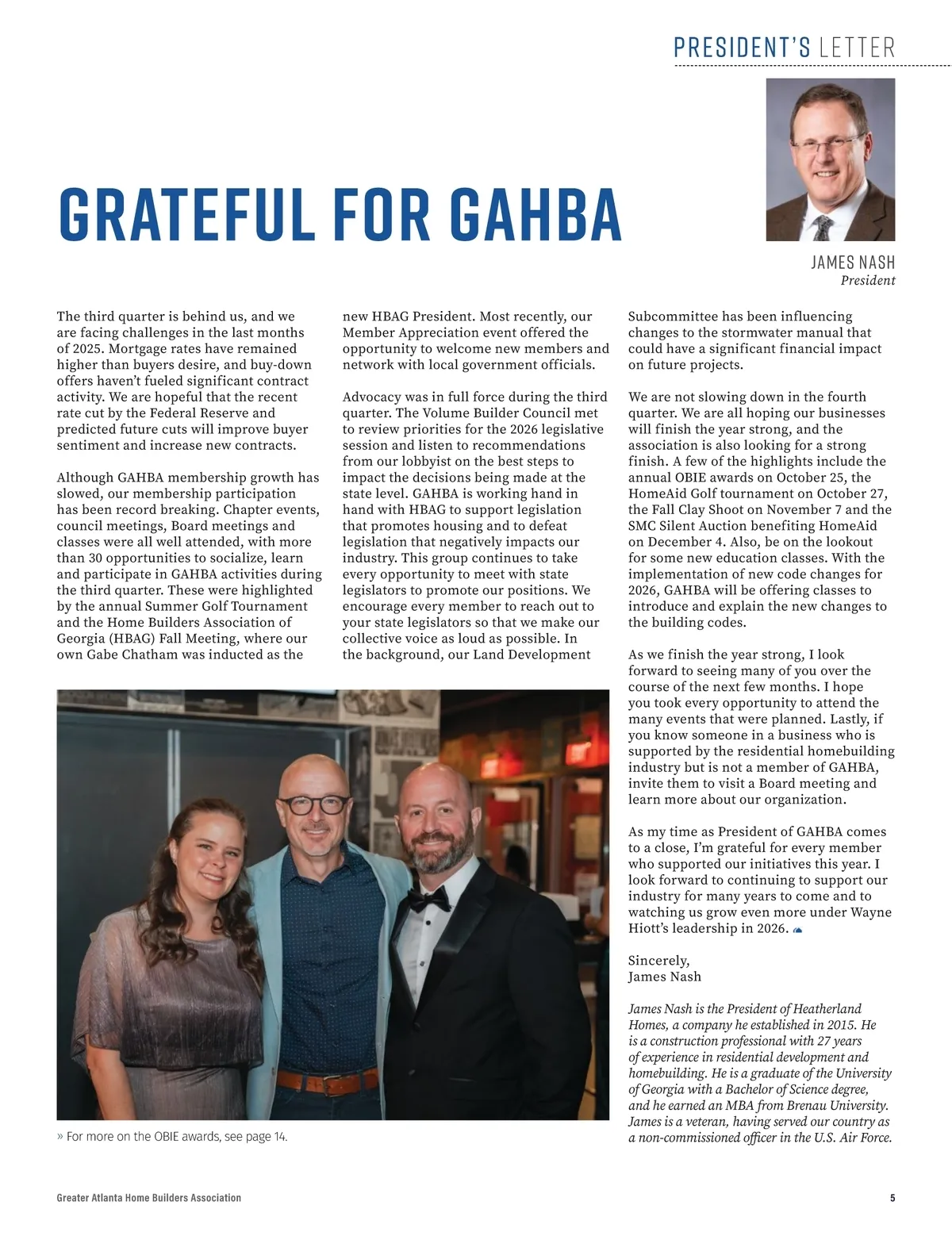 PRESIDENT'S LETTER

GRATEFUL FOR GAHBA

JAMES NASH
President

The third quarter is behind us, and we are facing challenges in the last months of 2025. Mortgage rates have remained higher than buyers desire, and buy-down offers haven't fueled significant contract activity. We are hopeful that the recent rate cut by the Federal Reserve and predicted future cuts will improve buyer sentiment and increase new contracts.

Although GAHBA membership growth has slowed, our membership participation has been record breaking. Chapter events, council meetings, Board meetings and classes were all well attended, with more than 30 opportunities to socialize, learn and participate in GAHBA activities during the third quarter. These were highlighted by the annual Summer Golf Tournament and the Home Builders Association of Georgia (HBAG) Fall Meeting, where our own Gabe Chatham was inducted as the new HBAG President. Most recently, our Member Appreciation event offered the opportunity to welcome new members and network with local government officials.

Advocacy was in full force during the third quarter. The Volume Builder Council met to review priorities for the 2026 legislative session and listen to recommendations from our lobbyist on the best steps to impact the decisions being made at the state level. GAHBA is working hand in hand with HBAG to support legislation that promotes housing and to defeat legislation that negatively impacts our industry. This group continues to take every opportunity to meet with state legislators to promote our positions. We encourage every member to reach out to your state legislators so that we make our collective voice as loud as possible. In the background, our Land Development Subcommittee has been influencing changes to the stormwater manual that could have a significant financial impact on future projects.

We are not slowing down in the fourth quarter. We are all hoping our businesses will finish the year strong, and the association is also looking for a strong finish. A few of the highlights include the annual OBIE awards on October 25, the HomeAid Golf tournament on October 27, the Fall Clay Shoot on November 7 and the SMC Silent Auction benefiting HomeAid on December 4. Also, be on the lookout for some new education classes. With the implementation of new code changes for 2026, GAHBA will be offering classes to introduce and explain the new changes to the building codes.

As we finish the year strong, I look forward to seeing many of you over the course of the next few months. I hope you took every opportunity to attend the many events that were planned. Lastly, if you know someone in a business who is supported by the residential homebuilding industry but is not a member of GAHBA, invite them to visit a Board meeting and learn more about our organization.

As my time as President of GAHBA comes to a close, I'm grateful for every member who supported our initiatives this year. I look forward to continuing to support our industry for many years to come and to watching us grow even more under Wayne Hiott's leadership in 2026.

Sincerely,
James Nash

James Nash is the President of Heatherland Homes, a company he established in 2015. He is a construction professional with 27 years of experience in residential development and homebuilding. He is a graduate of the University of Georgia with a Bachelor of Science degree, and he earned an MBA from Brenau University. James is a veteran, having served our country as a non-commissioned officer in the U.S. Air Force.

» For more on the OBIE awards, see page 14.

Greater Atlanta Home Builders Association

5